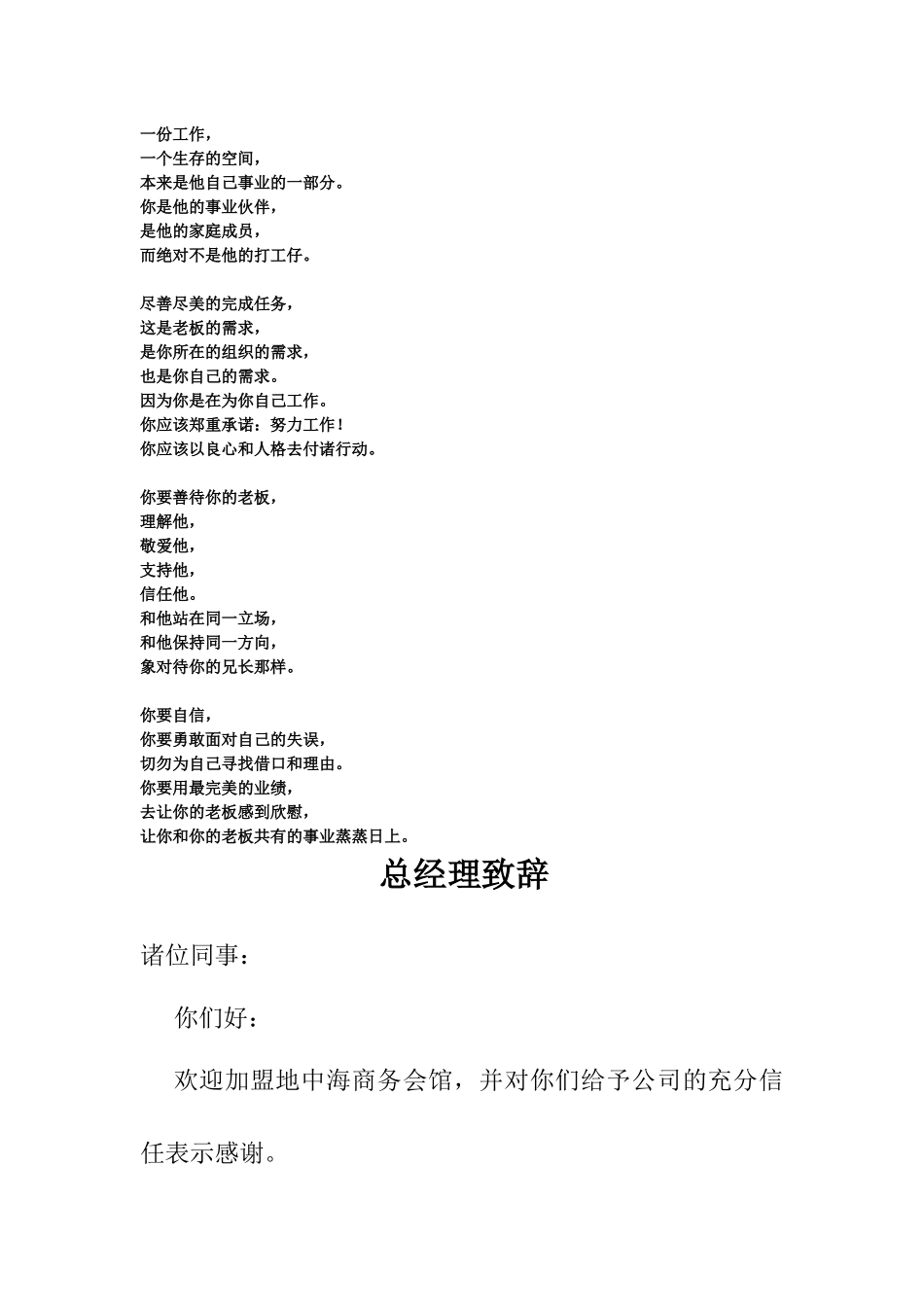 一份工作，
一个生存的空间，
本来是他自己事业的一部分。
你是他的事业伙伴，
是他的家庭成员，
而绝对不是他的打工仔。

尽善尽美的完成任务，
这是老板的需求，
是你所在的组织的需求，
也是你自己的需求。
因为你是在为你自己工作。
你应该郑重承诺：努力工作！
你应该以良心和人格去付诸行动。

你要善待你的老板，
理解他，
敬爱他，
支持他，
信任他。
和他站在同一立场，
和他保持同一方向，
象对待你的兄长那样。

你要自信，
你要勇敢面对自己的失误，
切勿为自己寻找借口和理由。
你要用最完美的业绩，
去让你的老板感到欣慰，
让你和你的老板共有的事业蒸蒸日上。

总经理致辞

诸位同事：

你们好：

欢迎加盟地中海商务会馆，并对你们给予公司的充分信任表示感谢。